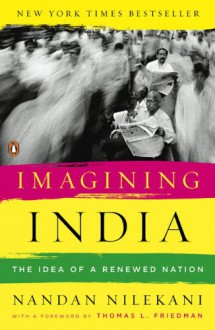 NEW YORK TIMES BESTSELLER

IMAGINING

INDIA

THE IDEA OF A RENEWED NATION

NANDAN NILEKANI

WITH A FOREWORD BY THOMAS L. FRIEDMAN